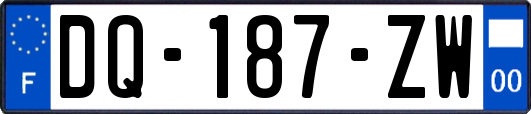 F
DQ-187-ZW
00